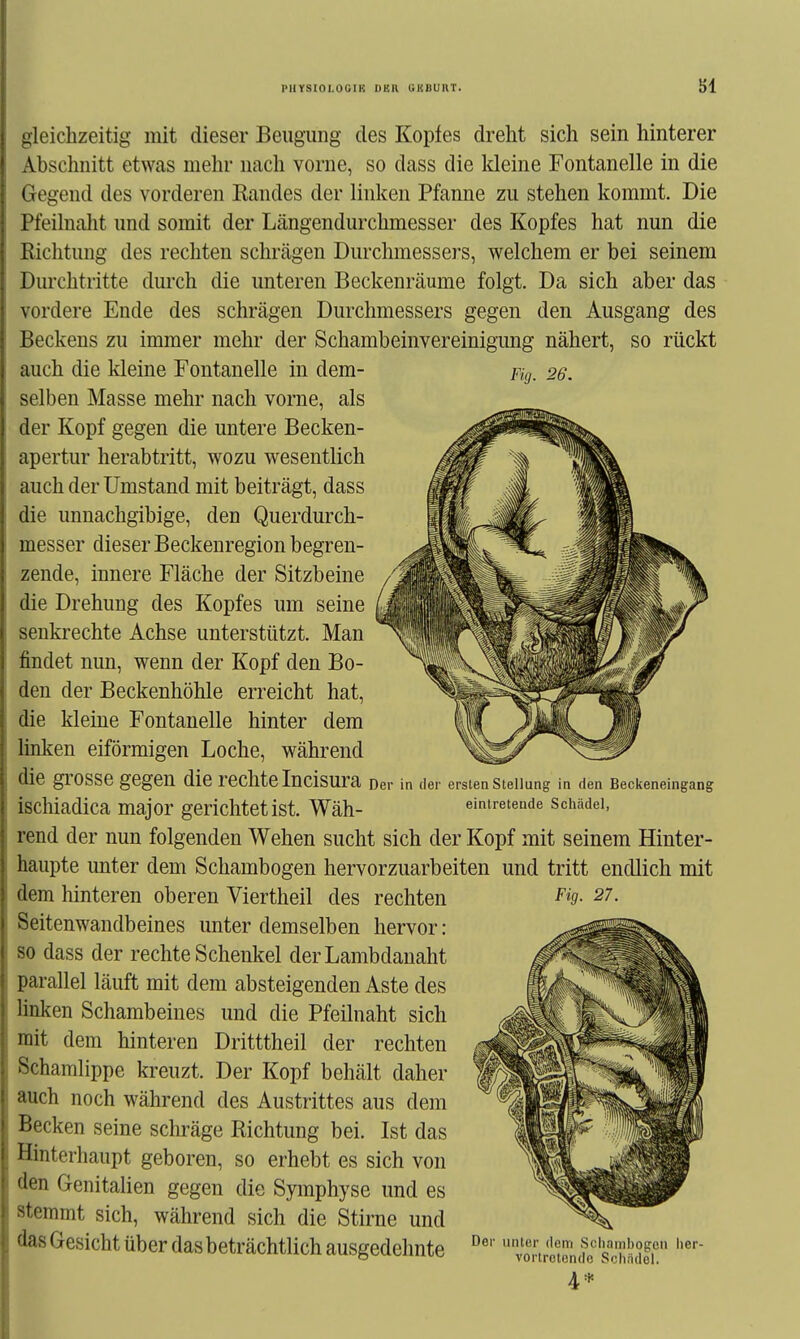 PHYSIOLOGIE DER GEBURT. 51

gleichzeitig mit dieser Beugung des Kopfes dreht sich sein hinterer Abschnitt etwas mehr nach vorne, so dass die kleine Fontanelle in die Gegend des vorderen Randes der linken Pfanne zu stehen kommt. Die Pfeilnaht und somit der Längendurchmesser des Kopfes hat nun die Richtung des rechten schrägen Durchmessers, welchem er bei seinem Durchtritte durch die unteren Beckenräume folgt. Da sich aber das vordere Ende des schrägen Durchmessers gegen den Ausgang des Beckens zu immer mehr der Schambeinvereinigung nähert, so rückt auch die kleine Fontanelle in demselben Masse mehr nach vorne, als der Kopf gegen die untere Beckenapertur herabtritt, wozu wesentlich auch der Umstand mit beiträgt, dass die unnachgibige, den Querdurchmesser dieser Beckenregion begrenzende, innere Fläche der Sitzbeine die Drehung des Kopfes um seine senkrechte Achse unterstützt. Man findet nun, wenn der Kopf den Boden der Beckenhöhle erreicht hat, die kleine Fontanelle hinter dem linken eiförmigen Loche, während die grosse gegen die rechte Incisura ischiadica major gerichtet ist. Während der nun folgenden Wehen sucht sich der Kopf mit seinem Hinterhaupte unter dem Schambogen hervorzuarbeiten und tritt endlich mit dem hinteren oberen Viertheil des rechten Seitenwandbeines unter demselben hervor: so dass der rechte Schenkel der Lambdanaht parallel läuft mit dem absteigenden Aste des linken Schambeines und die Pfeilnaht sich mit dem hinteren Dritttheil der rechten Schamlippe kreuzt. Der Kopf behält daher auch noch während des Austrittes aus dem Becken seine schräge Richtung bei. Ist das Hinterhaupt geboren, so erhebt es sich von den Genitalien gegen die Symphyse und es stemmt sich, während sich die Stirne und das Gesicht über das beträchtlich ausgedehnte

Fig. 26.

Der in der ersten Stellung in den Beckeneingang eintretende Schädel,

Fig. 27.

Der unter dem Schambogen hervortretende Schädel.

4*